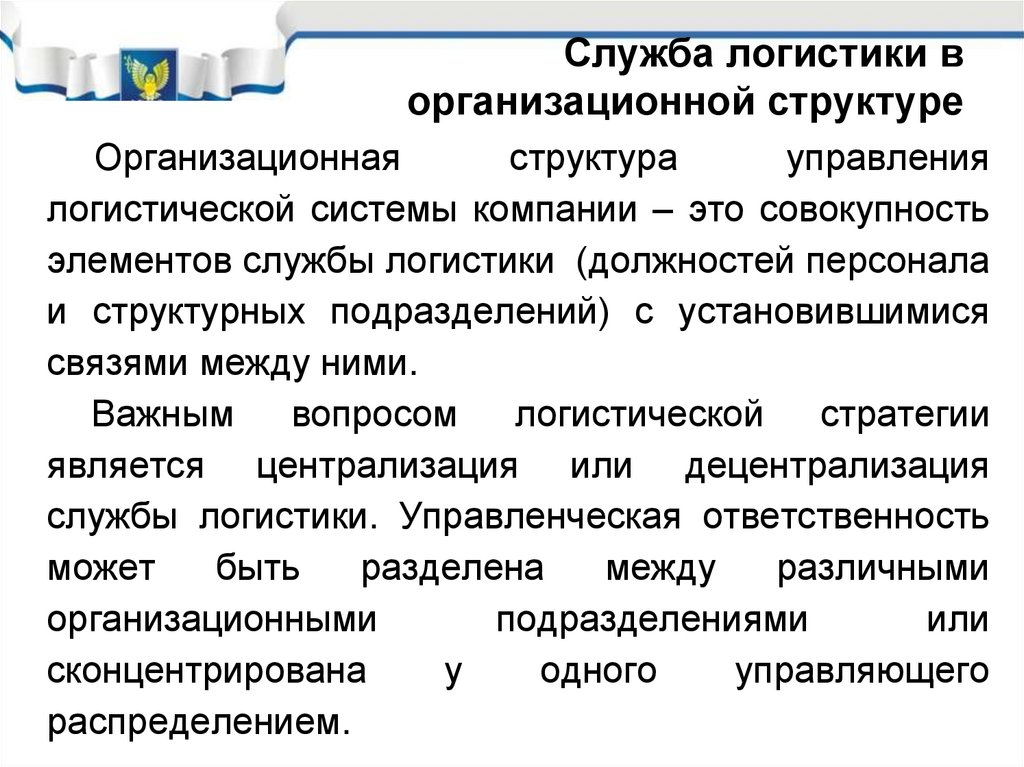 Служба логистики в организационной структуре

Организационная структура управления логистической системы компании – это совокупность элементов службы логистики (должностей персонала и структурных подразделений) с установившимися связями между ними.

Важным вопросом логистической стратегии является централизация или децентрализация службы логистики. Управленческая ответственность может быть разделена между различными организационными подразделениями или сконцентрирована у одного управляющего распределением.